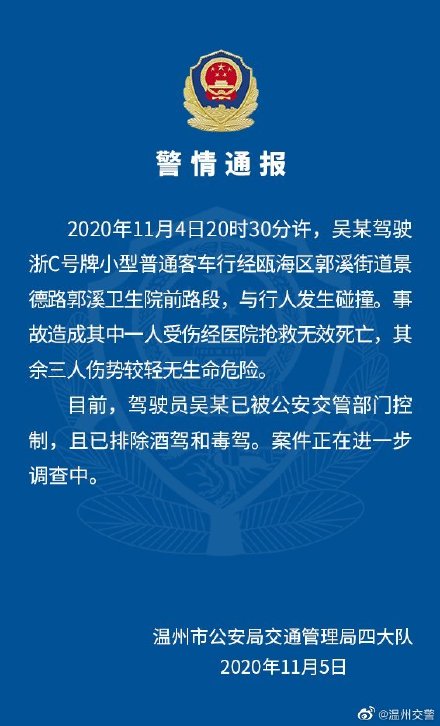 警情通报

2020年11月4日20时30分许，吴某驾驶浙C号牌小型普通客车行经瓯海区郭溪街道景德路郭溪卫生院前路段，与行人发生碰撞。事故造成其中一人受伤经医院抢救无效死亡，其余三人伤势较轻无生命危险。

目前，驾驶员吴某已被公安交管部门控制，且已排除酒驾和毒驾。案件正在进一步调查中。

温州市公安局交通管理局四大队
2020年11月5日

@温州交警